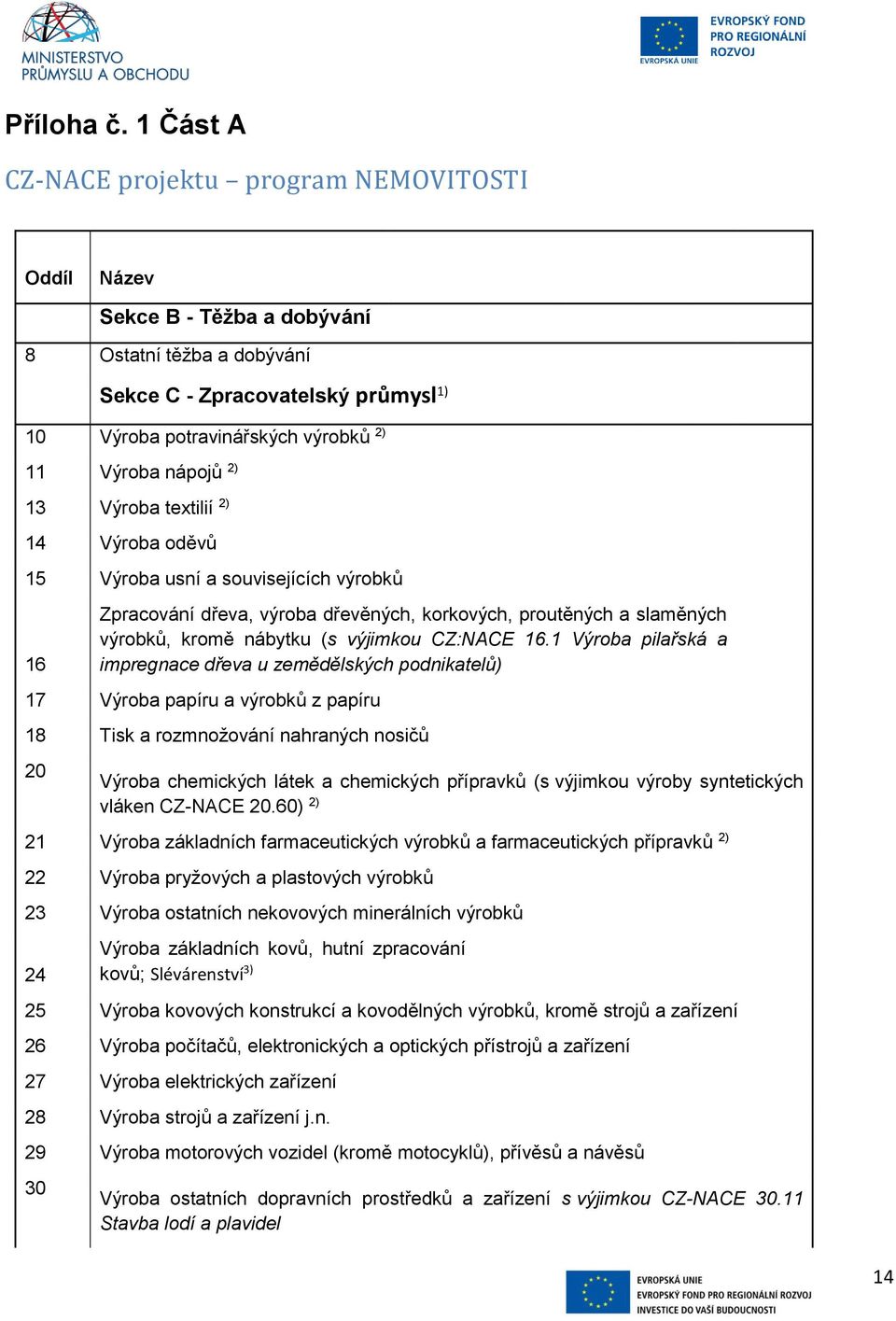 MINISTERSTVO PRŮMYSLU A OBCHODU

EVROPSKÁ UNIE
EVROPSKÝ FOND PRO REGIONÁLNÍ ROZVOJ

Příloha č. 1 Část A

CZ-NACE projektu – program NEMOVITOSTI

| Oddíl | Název |
|---|---|
| | Sekce B - Těžba a dobývání |
| 8 | Ostatní těžba a dobývání |
| | Sekce C - Zpracovatelský průmysl$^{1)}$ |
| 10 | Výroba potravinářských výrobků $^{2)}$ |
| 11 | Výroba nápojů $^{2)}$ |
| 13 | Výroba textilií $^{2)}$ |
| 14 | Výroba oděvů |
| 15 | Výroba usní a souvisejících výrobků |
| 16 | Zpracování dřeva, výroba dřevěných, korkových, proutěných a slaměných výrobků, kromě nábytku (s výjimkou CZ:NACE 16.1 Výroba pilařská a impregnace dřeva u zemědělských podnikatelů) |
| 17 | Výroba papíru a výrobků z papíru |
| 18 | Tisk a rozmnožování nahraných nosičů |
| 20 | Výroba chemických látek a chemických přípravků (s výjimkou výroby syntetických vláken CZ-NACE 20.60) $^{2)}$ |
| 21 | Výroba základních farmaceutických výrobků a farmaceutických přípravků $^{2)}$ |
| 22 | Výroba pryžových a plastových výrobků |
| 23 | Výroba ostatních nekovových minerálních výrobků |
| 24 | Výroba základních kovů, hutní zpracování kovů; Slévárenství$^{3)}$ |
| 25 | Výroba kovových konstrukcí a kovodělných výrobků, kromě strojů a zařízení |
| 26 | Výroba počítačů, elektronických a optických přístrojů a zařízení |
| 27 | Výroba elektrických zařízení |
| 28 | Výroba strojů a zařízení j.n. |
| 29 | Výroba motorových vozidel (kromě motocyklů), přívěsů a návěsů |
| 30 | Výroba ostatních dopravních prostředků a zařízení s výjimkou CZ-NACE 30.11 Stavba lodí a plavidel |

EVROPSKÁ UNIE
EVROPSKÝ FOND PRO REGIONÁLNÍ ROZVOJ
INVESTICE DO VAŠÍ BUDOUCNOSTI

14